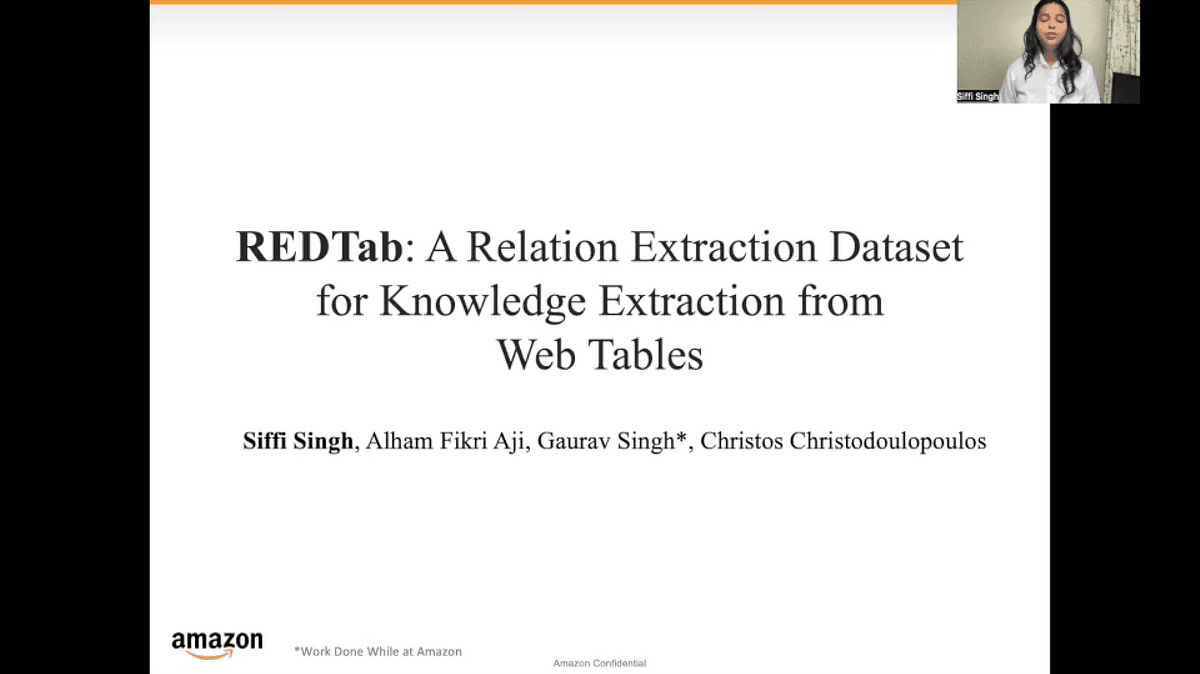 Siffi Singh

REDTab: A Relation Extraction Dataset for Knowledge Extraction from Web Tables

Siffi Singh, Alham Fikri Aji, Gaurav Singh*, Christos Christodoulopoulos

amazon

*Work Done While at Amazon

Amazon Confidential